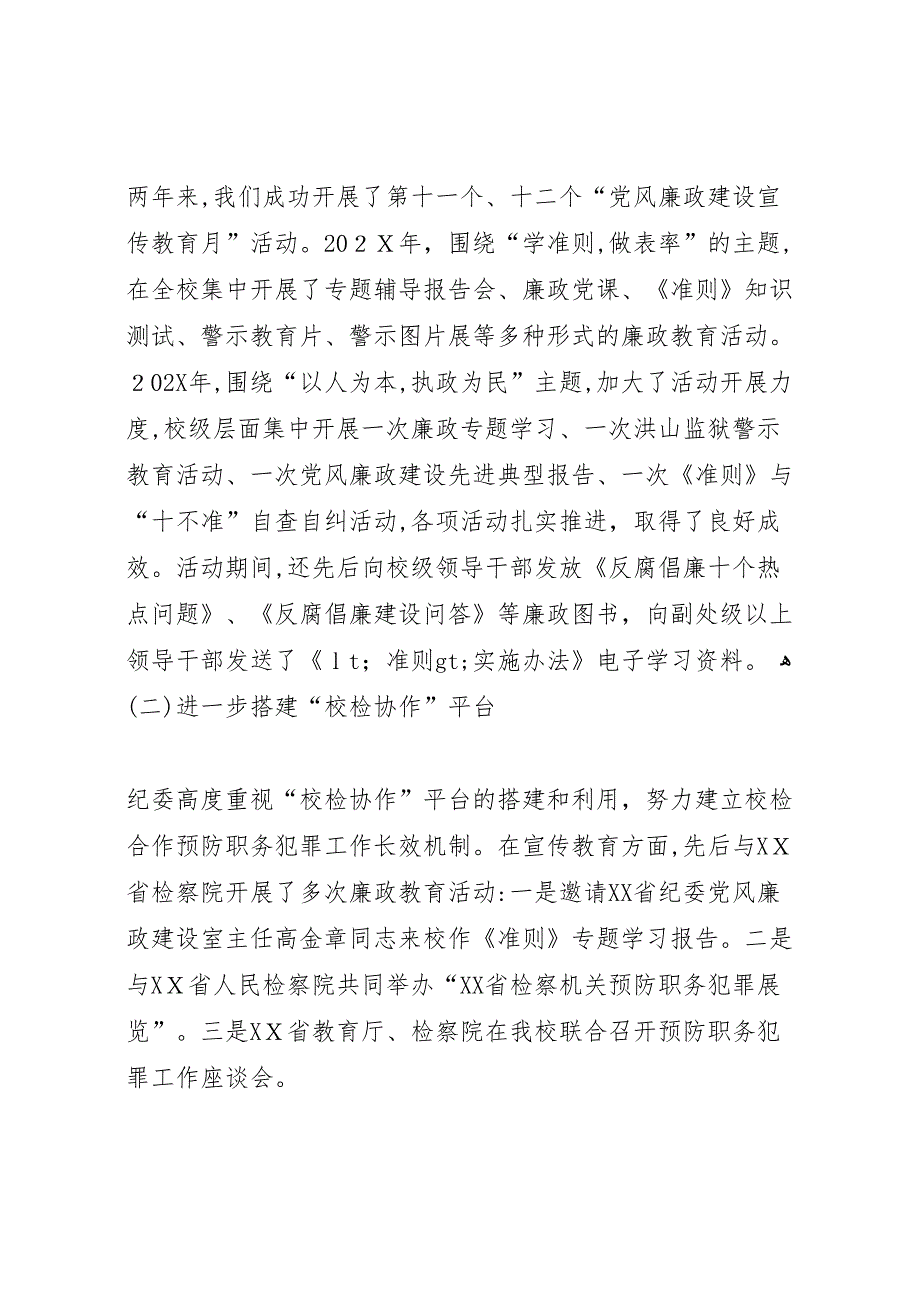 两年来,我们成功开展了第十一个、十二个“党风廉政建设宣传教育月”活动。202X年，围绕“学准则,做表率”的主题，在全校集中开展了专题辅导报告会、廉政党课、《准则》知识测试、警示教育片、警示图片展等多种形式的廉政教育活动。202X年,围绕“以人为本,执政为民”主题,加大了活动开展力度,校级层面集中开展一次廉政专题学习、一次洪山监狱警示教育活动、一次党风廉政建设先进典型报告、一次《准则》与“十不准”自查自纠活动,各项活动扎实推进，取得了良好成效。活动期间,还先后向校级领导干部发放《反腐倡廉十个热点问题》、《反腐倡廉建设问答》等廉政图书，向副处级以上领导干部发送了《lt;准则gt;实施办法》电子学习资料。
(二)进一步搭建“校检协作”平台

纪委高度重视“校检协作”平台的搭建和利用，努力建立校检合作预防职务犯罪工作长效机制。在宣传教育方面,先后与XX省检察院开展了多次廉政教育活动:一是邀请XX省纪委党风廉政建设室主任高金章同志来校作《准则》专题学习报告。二是与XX省人民检察院共同举办“XX省检察机关预防职务犯罪展览”。三是XX省教育厅、检察院在我校联合召开预防职务犯罪工作座谈会。